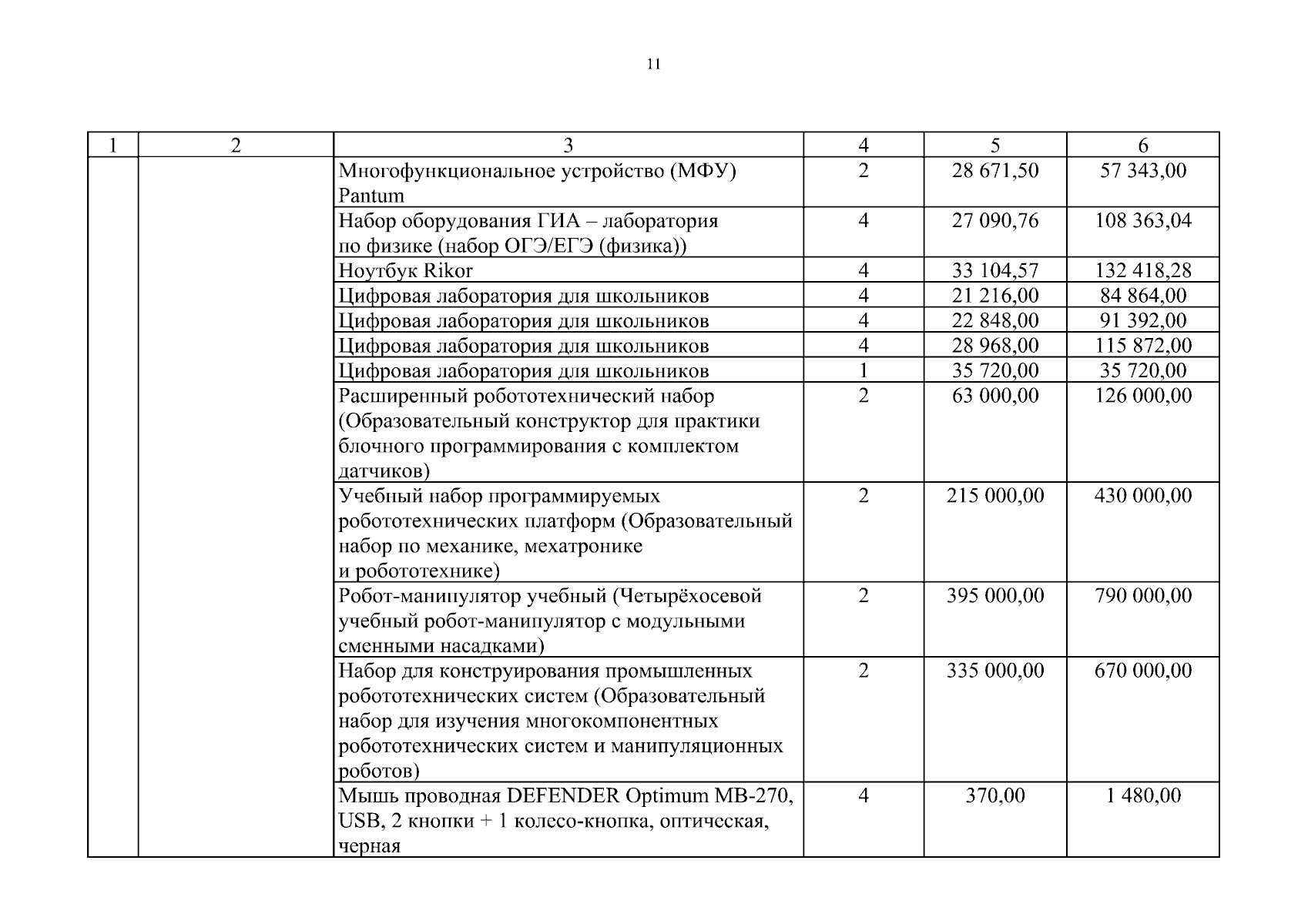 11

| 1 | 2 | 3 | 4 | 5 | 6 |
|---|---|---|---|---|---|
| | | Многофункциональное устройство (МФУ) Pantum | 2 | 28 671,50 | 57 343,00 |
| | | Набор оборудования ГИА – лаборатория по физике (набор ОГЭ/ЕГЭ (физика)) | 4 | 27 090,76 | 108 363,04 |
| | | Ноутбук Rikor | 4 | 33 104,57 | 132 418,28 |
| | | Цифровая лаборатория для школьников | 4 | 21 216,00 | 84 864,00 |
| | | Цифровая лаборатория для школьников | 4 | 22 848,00 | 91 392,00 |
| | | Цифровая лаборатория для школьников | 4 | 28 968,00 | 115 872,00 |
| | | Цифровая лаборатория для школьников | 1 | 35 720,00 | 35 720,00 |
| | | Расширенный робототехнический набор (Образовательный конструктор для практики блочного программирования с комплектом датчиков) | 2 | 63 000,00 | 126 000,00 |
| | | Учебный набор программируемых робототехнических платформ (Образовательный набор по механике, мехатронике и робототехнике) | 2 | 215 000,00 | 430 000,00 |
| | | Робот-манипулятор учебный (Четырёхосевой учебный робот-манипулятор с модульными сменными насадками) | 2 | 395 000,00 | 790 000,00 |
| | | Набор для конструирования промышленных робототехнических систем (Образовательный набор для изучения многокомпонентных робототехнических систем и манипуляционных роботов) | 2 | 335 000,00 | 670 000,00 |
| | | Мышь проводная DEFENDER Optimum MB-270, USB, 2 кнопки + 1 колесо-кнопка, оптическая, черная | 4 | 370,00 | 1 480,00 |